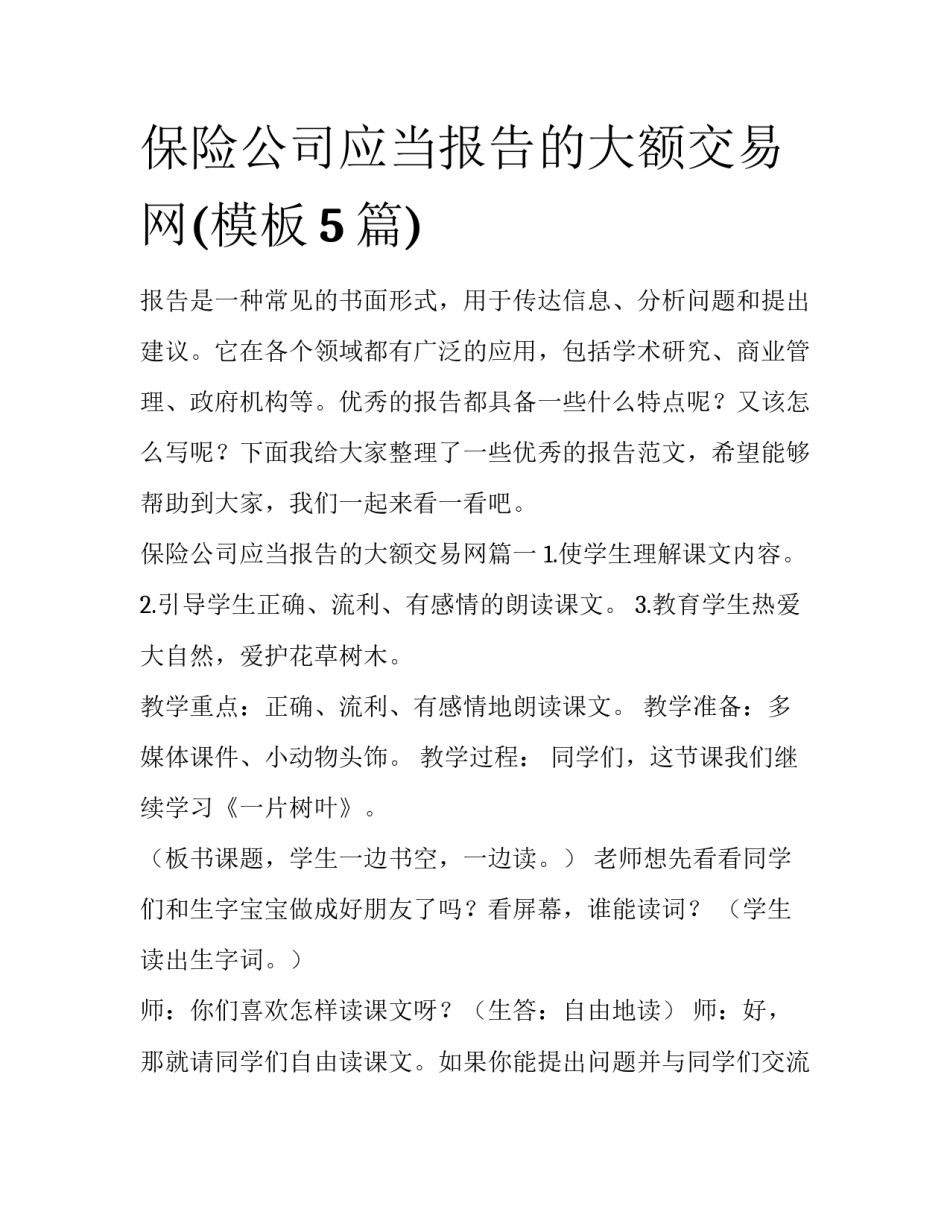 保险公司应当报告的大额交易网(模板 5 篇)

报告是一种常见的书面形式，用于传达信息、分析问题和提出建议。它在各个领域都有广泛的应用，包括学术研究、商业管理、政府机构等。优秀的报告都具备一些什么特点呢？又该怎么写呢？下面我给大家整理了一些优秀的报告范文，希望能够帮助到大家，我们一起来看一看吧。

保险公司应当报告的大额交易网篇一 1.使学生理解课文内容。 2.引导学生正确、流利、有感情的朗读课文。 3.教育学生热爱大自然，爱护花草树木。

教学重点：正确、流利、有感情地朗读课文。 教学准备：多媒体课件、小动物头饰。 教学过程： 同学们，这节课我们继续学习《一片树叶》。

（板书课题，学生一边书空，一边读。） 老师想先看看同学们和生字宝宝做成好朋友了吗？看屏幕，谁能读词？ （学生读出生字词。）

师：你们喜欢怎样读课文呀？（生答：自由地读） 师：好，那就请同学们自由读课文。如果你能提出问题并与同学们交流